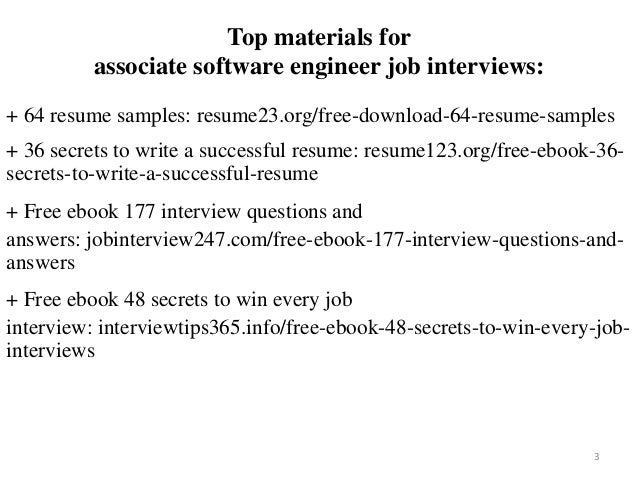 Top materials for
associate software engineer job interviews:

+ 64 resume samples: resume23.org/free-download-64-resume-samples

+ 36 secrets to write a successful resume: resume123.org/free-ebook-36-secrets-to-write-a-successful-resume

+ Free ebook 177 interview questions and answers: jobinterview247.com/free-ebook-177-interview-questions-and-answers

+ Free ebook 48 secrets to win every job interview: interviewtips365.info/free-ebook-48-secrets-to-win-every-job-interviews

3